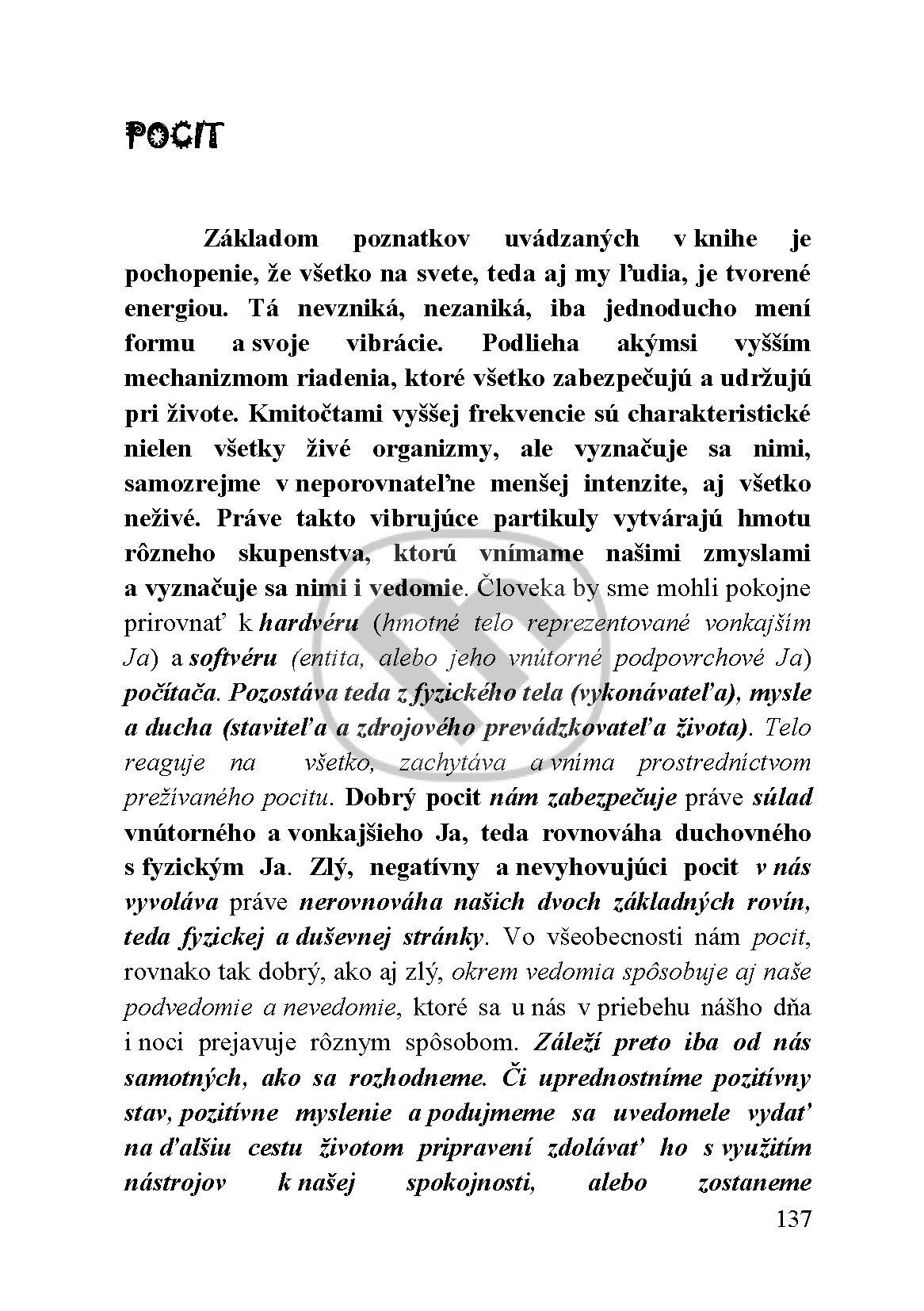 POCIT

Základom poznatkov uvádzaných v knihe je pochopenie, že všetko na svete, teda aj my ľudia, je tvorené energiou. Tá nevzniká, nezaniká, iba jednoducho mení formu a svoje vibrácie. Podlieha akýmsi vyšším mechanizmom riadenia, ktoré všetko zabezpečujú a udržujú pri živote. Kmitočtami vyššej frekvencie sú charakteristické nielen všetky živé organizmy, ale vyznačuje sa nimi, samozrejme v neporovnateľne menšej intenzite, aj všetko neživé. Práve takto vibrujúce partikuly vytvárajú hmotu rôzneho skupenstva, ktorú vnímame našimi zmyslami a vyznačuje sa nimi i vedomie. Človeka by sme mohli pokojne prirovnať k hardvéru (hmotné telo reprezentované vonkajším Ja) a softvéru (entita, alebo jeho vnútorné podpovrchové Ja) počítača. Pozostáva teda z fyzického tela (vykonávateľa), mysle a ducha (staviteľa a zdrojového prevádzkovateľa života). Telo reaguje na všetko, zachytáva a vníma prostredníctvom prežívaného pocitu. Dobrý pocit nám zabezpečuje práve súlad vnútorného a vonkajšieho Ja, teda rovnováha duchovného s fyzickým Ja. Zlý, negatívny a nevyhovujúci pocit v nás vyvoláva práve nerovnováha našich dvoch základných rovín, teda fyzickej a duševnej stránky. Vo všeobecnosti nám pocit, rovnako tak dobrý, ako aj zlý, okrem vedomia spôsobuje aj naše podvedomie a nevedomie, ktoré sa u nás v priebehu nášho dňa i noci prejavuje rôznym spôsobom. Záleží preto iba od nás samotných, ako sa rozhodneme. Či uprednostníme pozitívny stav, pozitívne myslenie a podujmeme sa uvedomele vydať na ďalšiu cestu životom pripravení zdolávať ho s využitím nástrojov k našej spokojnosti, alebo zostaneme

137